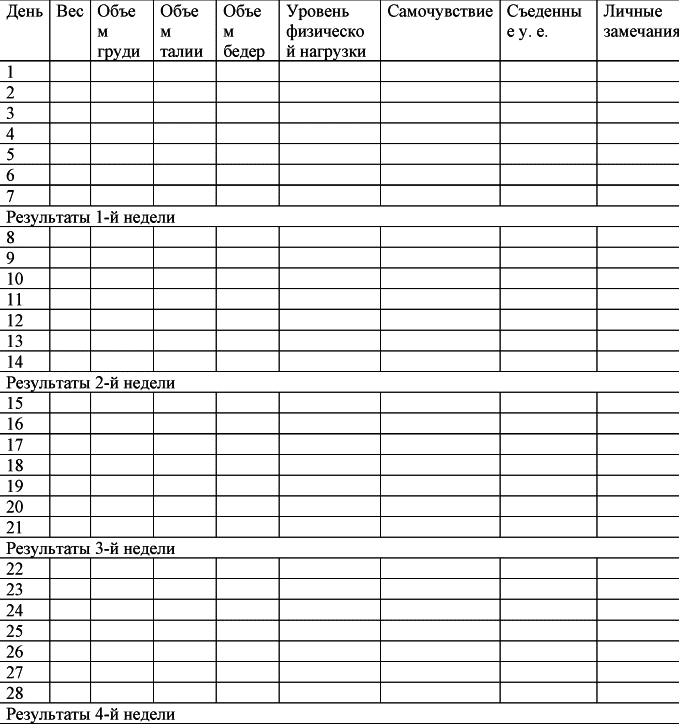 | День | Вес | Объем груди | Объем талии | Объем бедер | Уровень физической нагрузки | Самочувствие | Съеденные у. е. | Личные замечания |
|---|---|---|---|---|---|---|---|---|
| 1 | | | | | | | | |
| 2 | | | | | | | | |
| 3 | | | | | | | | |
| 4 | | | | | | | | |
| 5 | | | | | | | | |
| 6 | | | | | | | | |
| 7 | | | | | | | | |
| Результаты 1-й недели | | | | | | | | |
| 8 | | | | | | | | |
| 9 | | | | | | | | |
| 10 | | | | | | | | |
| 11 | | | | | | | | |
| 12 | | | | | | | | |
| 13 | | | | | | | | |
| 14 | | | | | | | | |
| Результаты 2-й недели | | | | | | | | |
| 15 | | | | | | | | |
| 16 | | | | | | | | |
| 17 | | | | | | | | |
| 18 | | | | | | | | |
| 19 | | | | | | | | |
| 20 | | | | | | | | |
| 21 | | | | | | | | |
| Результаты 3-й недели | | | | | | | | |
| 22 | | | | | | | | |
| 23 | | | | | | | | |
| 24 | | | | | | | | |
| 25 | | | | | | | | |
| 26 | | | | | | | | |
| 27 | | | | | | | | |
| 28 | | | | | | | | |
| Результаты 4-й недели | | | | | | | | |